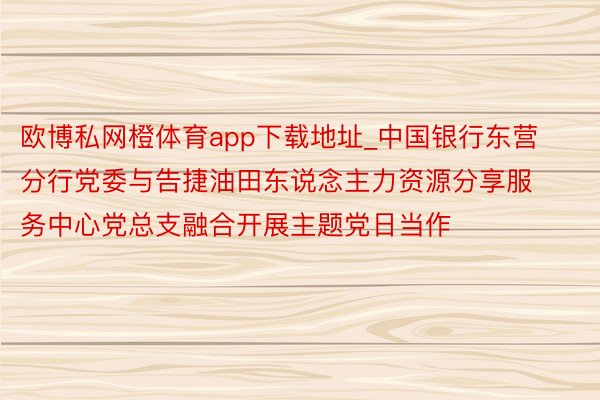 欧博私网橙体育app下载地址_中国银行东营分行党委与告捷油田东说念主力资源分享服务中心党总支融合开展主题党日当作